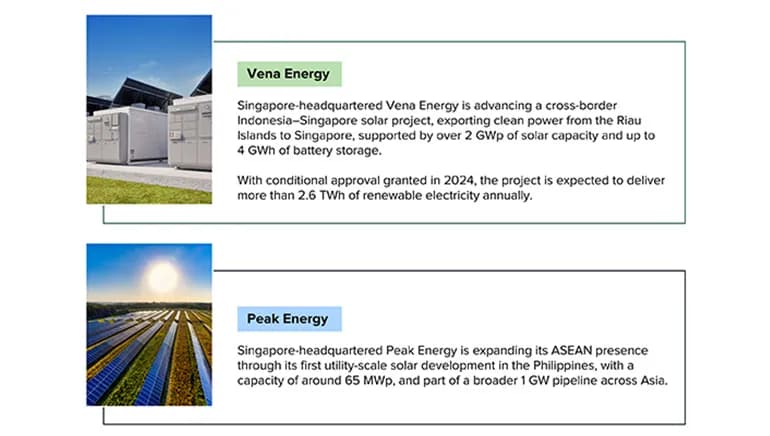 Vena Energy

Singapore-headquartered Vena Energy is advancing a cross-border Indonesia–Singapore solar project, exporting clean power from the Riau Islands to Singapore, supported by over 2 GWp of solar capacity and up to 4 GWh of battery storage.

With conditional approval granted in 2024, the project is expected to deliver more than 2.6 TWh of renewable electricity annually.

Peak Energy

Singapore-headquartered Peak Energy is expanding its ASEAN presence through its first utility-scale solar development in the Philippines, with a capacity of around 65 MWp, and part of a broader 1 GW pipeline across Asia.